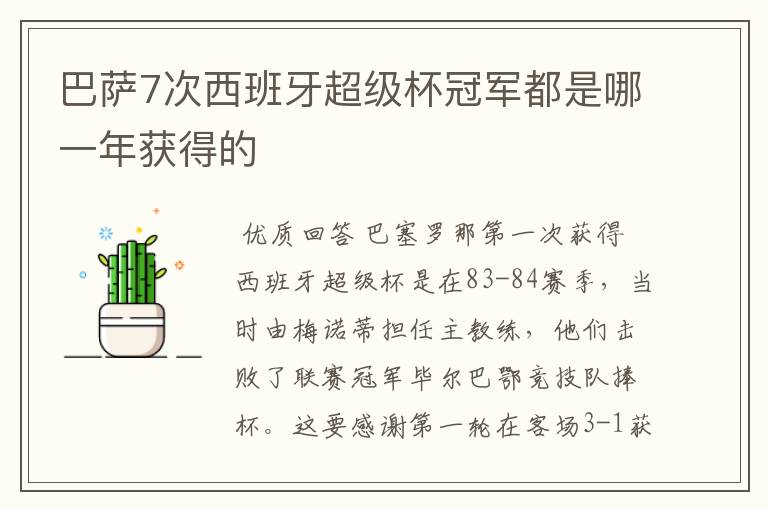 巴萨7次西班牙超级杯冠军都是哪一年获得的

优质回答 巴塞罗那第一次获得西班牙超级杯是在83-84赛季，当时由梅诺蒂担任主教练，他们击败了联赛冠军毕尔巴鄂竞技队捧杯。这要感谢第一轮在客场3-1获